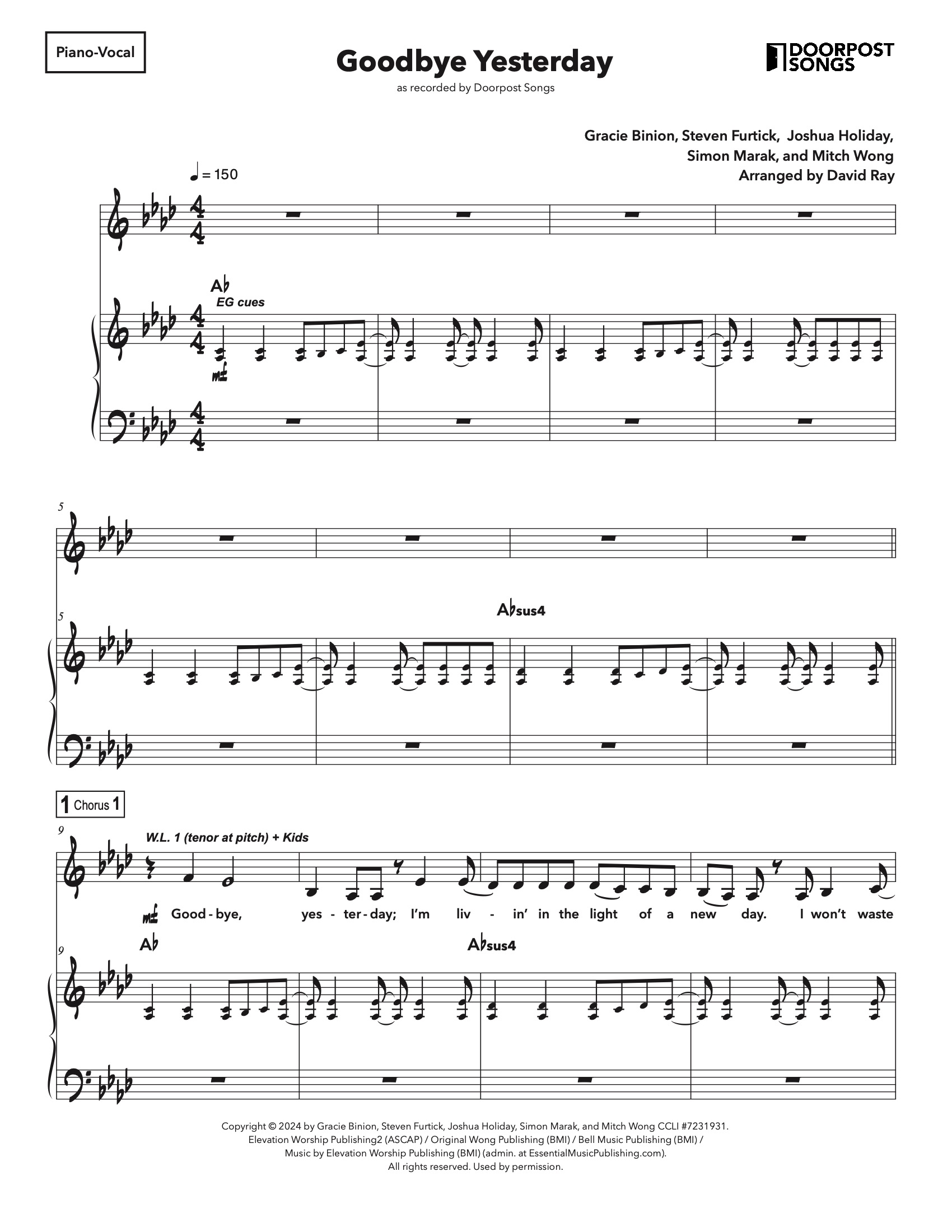 Piano-Vocal

Goodbye Yesterday

as recorded by Doorpost Songs

DOORPOST SONGS

Gracie Binion, Steven Furtick, Joshua Holiday,
Simon Marak, and Mitch Wong
Arranged by David Ray

♩ = 150

A♭
EG cues

mf

5

5

A♭sus4

1 Chorus 1

9

W.L. 1 (tenor at pitch) + Kids

mf Good - bye, yes - ter - day; I'm liv - in' in the light of a new day. I won't waste

9

A♭

A♭sus4

Copyright © 2024 by Gracie Binion, Steven Furtick, Joshua Holiday, Simon Marak, and Mitch Wong CCLI #7231931.
Elevation Worship Publishing2 (ASCAP) / Original Wong Publishing (BMI) / Bell Music Publishing (BMI) /
Music by Elevation Worship Publishing (BMI) (admin. at EssentialMusicPublishing.com).
All rights reserved. Used by permission.